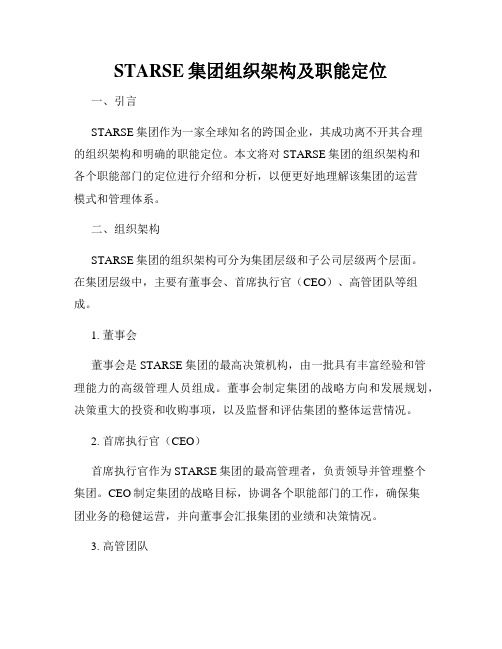 STARSE 集团组织架构及职能定位

一、引言

STARSE 集团作为一家全球知名的跨国企业，其成功离不开其合理的组织架构和明确的职能定位。本文将对 STARSE 集团的组织架构和各个职能部门的定位进行介绍和分析，以便更好地理解该集团的运营模式和管理体系。

二、组织架构

STARSE 集团的组织架构可分为集团层级和子公司层级两个层面。在集团层级中，主要有董事会、首席执行官（CEO）、高管团队等组成。

1. 董事会

董事会是 STARSE 集团的最高决策机构，由一批具有丰富经验和管理能力的高级管理人员组成。董事会制定集团的战略方向和发展规划，决策重大的投资和收购事项，以及监督和评估集团的整体运营情况。

2. 首席执行官（CEO）

首席执行官作为 STARSE 集团的最高管理者，负责领导并管理整个集团。CEO 制定集团的战略目标，协调各个职能部门的工作，确保集团业务的稳健运营，并向董事会汇报集团的业绩和决策情况。

3. 高管团队